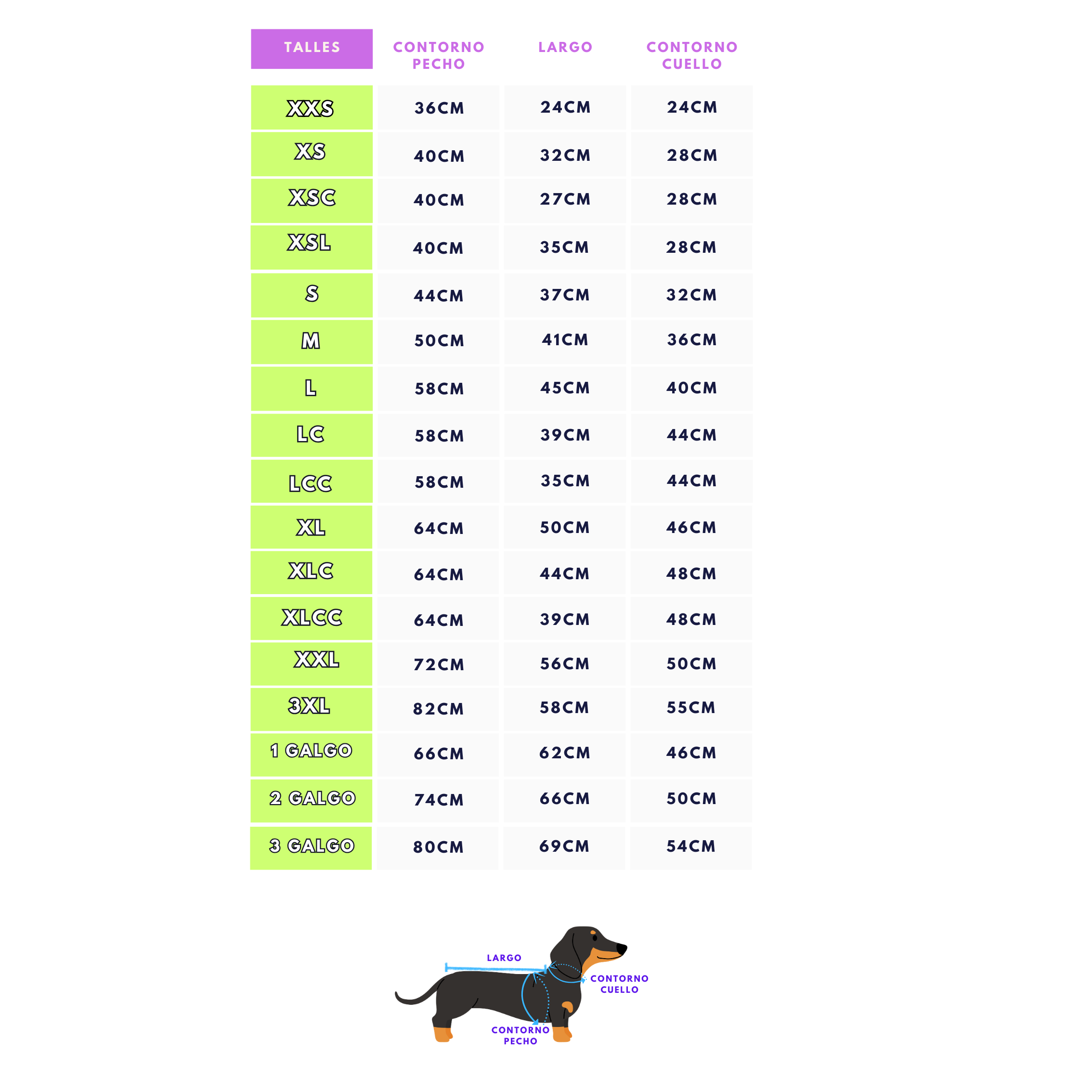 | TALLES | CONTORNO PECHO | LARGO | CONTORNO CUELLO |
|---|---|---|---|
| XXS | 36CM | 24CM | 24CM |
| XS | 40CM | 32CM | 28CM |
| XSC | 40CM | 27CM | 28CM |
| XSL | 40CM | 35CM | 28CM |
| S | 44CM | 37CM | 32CM |
| M | 50CM | 41CM | 36CM |
| L | 58CM | 45CM | 40CM |
| LC | 58CM | 39CM | 44CM |
| LCC | 58CM | 35CM | 44CM |
| XL | 64CM | 50CM | 46CM |
| XLC | 64CM | 44CM | 48CM |
| XLCC | 64CM | 39CM | 48CM |
| XXL | 72CM | 56CM | 50CM |
| 3XL | 82CM | 58CM | 55CM |
| 1 GALGO | 66CM | 62CM | 46CM |
| 2 GALGO | 74CM | 66CM | 50CM |
| 3 GALGO | 80CM | 69CM | 54CM |

LARGO

CONTORNO CUELLO

CONTORNO PECHO